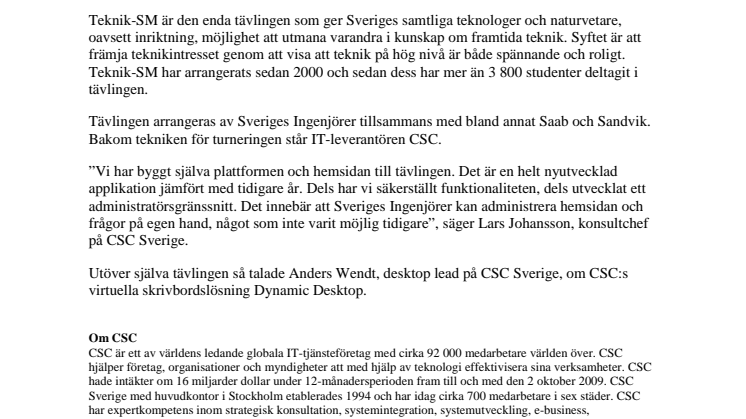 Teknik-SM är den enda tävlingen som ger Sveriges samtliga teknologer och naturvetare, oavsett inriktning, möjlighet att utmana varandra i kunskap om framtida teknik. Syftet är att främja teknikintresset genom att visa att teknik på hög nivå är både spännande och roligt. Teknik-SM har arrangerats sedan 2000 och sedan dess har mer än 3 800 studenter deltagit i tävlingen.

Tävlingen arrangeras av Sveriges Ingenjörer tillsammans med bland annat Saab och Sandvik. Bakom tekniken för turneringen står IT-leverantören CSC.

”Vi har byggt själva plattformen och hemsidan till tävlingen. Det är en helt nyutvecklad applikation jämfört med tidigare år. Dels har vi säkerställt funktionaliteten, dels utvecklat ett administratörsgränssnitt. Det innebär att Sveriges Ingenjörer kan administrera hemsidan och frågor på egen hand, något som inte varit möjlig tidigare”, säger Lars Johansson, konsultchef på CSC Sverige.

Utöver själva tävlingen så talade Anders Wendt, desktop lead på CSC Sverige, om CSC:s virtuella skrivbordslösning Dynamic Desktop.

Om CSC
CSC är ett av världens ledande globala IT-tjänsteföretag med cirka 92 000 medarbetare världen över. CSC hjälper företag, organisationer och myndigheter att med hjälp av teknologi effektivisera sina verksamheter. CSC hade intäkter om 16 miljarder dollar under 12-månadersperioden fram till och med den 2 oktober 2009. CSC Sverige med huvudkontor i Stockholm etablerades 1994 och har idag cirka 700 medarbetare i sex städer. CSC har expertkompetens inom strategisk konsultation, systemintegration, systemutveckling, e-business,